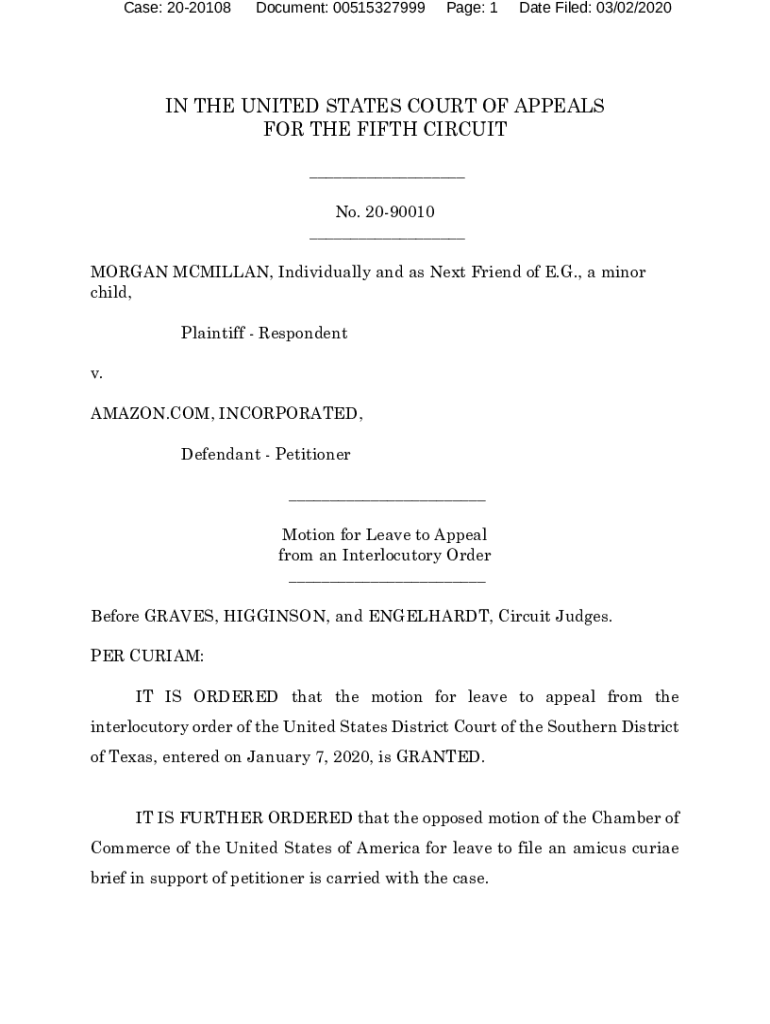 Case: 20-20108 Document: 00515327999 Page: 1 Date Filed: 03/02/2020

IN THE UNITED STATES COURT OF APPEALS
FOR THE FIFTH CIRCUIT

No. 20-90010

MORGAN MCMILLAN, Individually and as Next Friend of E.G., a minor child,

Plaintiff - Respondent

v.

AMAZON.COM, INCORPORATED,

Defendant - Petitioner

Motion for Leave to Appeal
from an Interlocutory Order

Before GRAVES, HIGGINSON, and ENGELHARDT, Circuit Judges.

PER CURIAM:

IT IS ORDERED that the motion for leave to appeal from the interlocutory order of the United States District Court of the Southern District of Texas, entered on January 7, 2020, is GRANTED.

IT IS FURTHER ORDERED that the opposed motion of the Chamber of Commerce of the United States of America for leave to file an amicus curiae brief in support of petitioner is carried with the case.